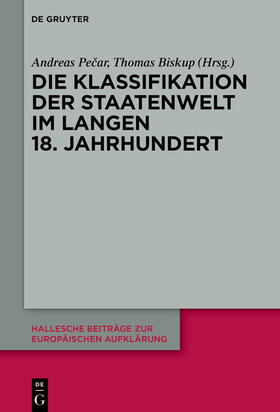 DE GRUYTER

Andreas Pečar, Thomas Biskup (Hrsg.)

DIE KLASSIFIKATION DER STAATENWELT IM LANGEN 18. JAHRHUNDERT

HALLESCHE BEITRÄGE ZUR EUROPÄISCHEN AUFKLÄRUNG

DE G